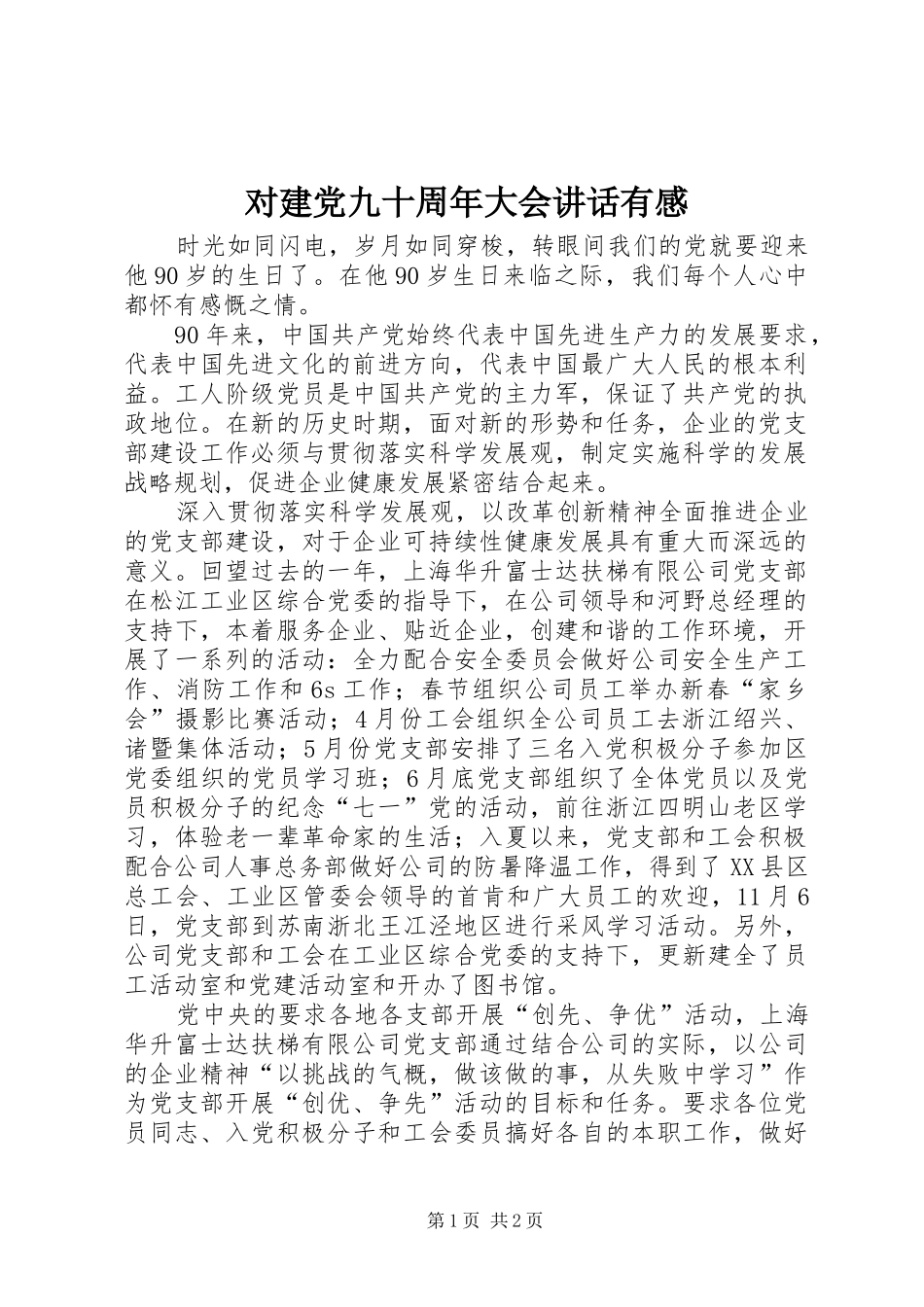 对建党九十周年大会讲话有感

时光如同闪电，岁月如同穿梭，转眼间我们的党就要迎来他90岁的生日了。在他90岁生日来临之际，我们每个人心中都怀有感慨之情。

90年来，中国共产党始终代表中国先进生产力的发展要求，代表中国先进文化的前进方向，代表中国最广大人民的根本利益。工人阶级党员是中国共产党的主力军，保证了共产党的执政地位。在新的历史时期，面对新的形势和任务，企业的党支部建设工作必须与贯彻落实科学发展观，制定实施科学的发展战略规划，促进企业健康发展紧密结合起来。

深入贯彻落实科学发展观，以改革创新精神全面推进企业的党支部建设，对于企业可持续性健康发展具有重大而深远的意义。回望过去的一年，上海华升富士达扶梯有限公司党支部在松江工业区综合党委的指导下，在公司领导和河野总经理的支持下，本着服务企业、贴近企业，创建和谐的工作环境，开展了一系列的活动：全力配合安全委员会做好公司安全生产工作、消防工作和6s工作；春节组织公司员工举办新春“家乡会”摄影比赛活动；4月份工会组织全公司员工去浙江绍兴、诸暨集体活动；5月份党支部安排了三名入党积极分子参加区党委组织的党员学习班；6月底党支部组织了全体党员以及党员积极分子的纪念“七一”党的活动，前往浙江四明山老区学习，体验老一辈革命家的生活；入夏以来，党支部和工会积极配合公司人事总务部做好公司的防暑降温工作，得到了XX县区总工会、工业区管委会领导的首肯和广大员工的欢迎，11月6日，党支部到苏南浙北王江泾地区进行采风学习活动。另外，公司党支部和工会在工业区综合党委的支持下，更新建全了员工活动室和党建活动室和开办了图书馆。

党中央的要求各地各支部开展“创先、争优”活动，上海华升富士达扶梯有限公司党支部通过结合公司的实际，以公司的企业精神“以挑战的气概，做该做的事，从失败中学习”作为党支部开展“创优、争先”活动的目标和任务。要求各位党员同志、入党积极分子和工会委员搞好各自的本职工作，做好

第1页 共2页